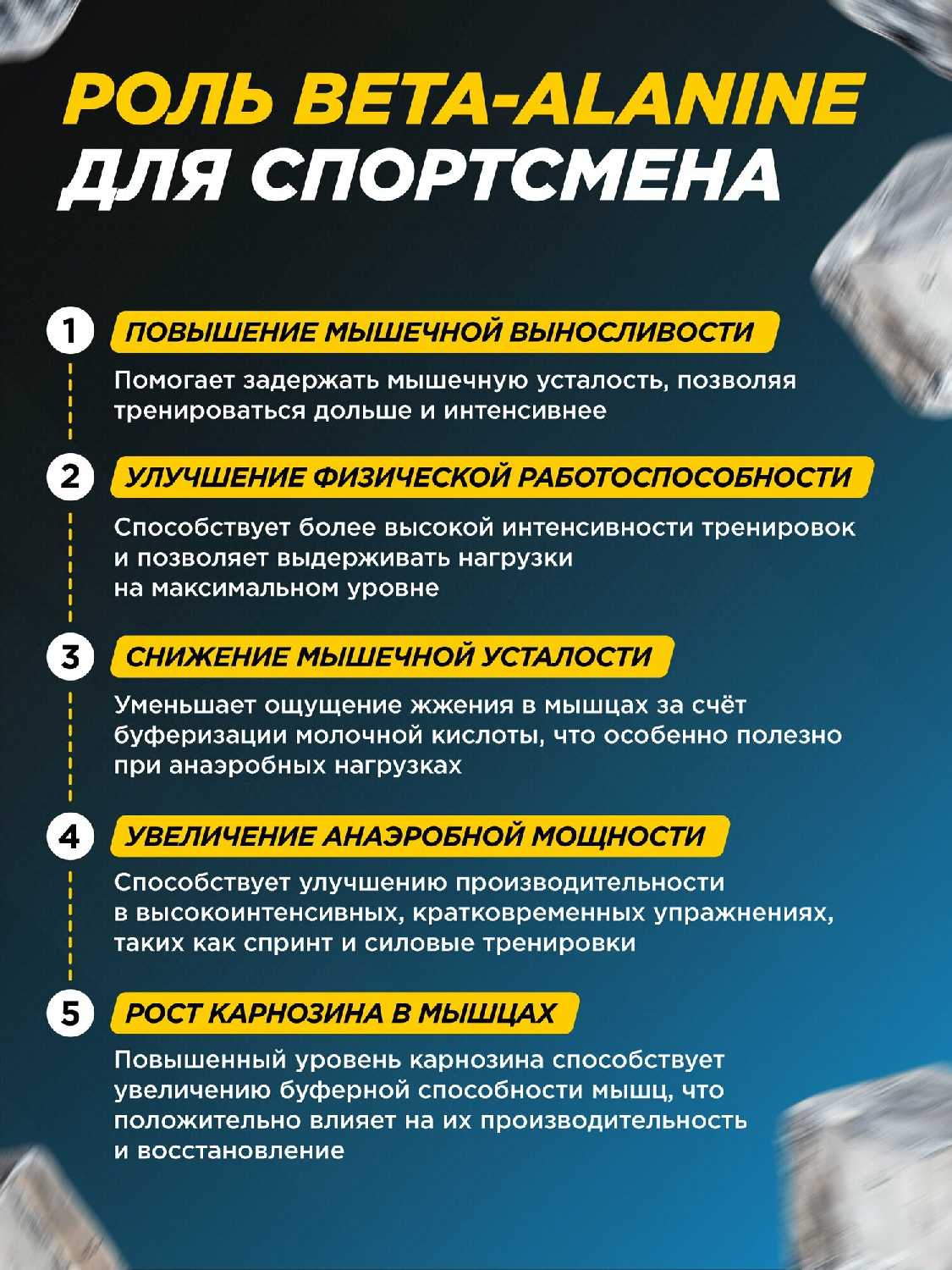 РОЛЬ BETA-ALANINE ДЛЯ СПОРТСМЕНА

1 ПОВЫШЕНИЕ МЫШЕЧНОЙ ВЫНОСЛИВОСТИ

Помогает задержать мышечную усталость, позволяя тренироваться дольше и интенсивнее

2 УЛУЧШЕНИЕ ФИЗИЧЕСКОЙ РАБОТОСПОСОБНОСТИ

Способствует более высокой интенсивности тренировок и позволяет выдерживать нагрузки на максимальном уровне

3 СНИЖЕНИЕ МЫШЕЧНОЙ УСТАЛОСТИ

Уменьшает ощущение жжения в мышцах за счёт буферизации молочной кислоты, что особенно полезно при анаэробных нагрузках

4 УВЕЛИЧЕНИЕ АНАЭРОБНОЙ МОЩНОСТИ

Способствует улучшению производительности в высокоинтенсивных, кратковременных упражнениях, таких как спринт и силовые тренировки

5 РОСТ КАРНОЗИНА В МЫШЦАХ

Повышенный уровень карнозина способствует увеличению буферной способности мышц, что положительно влияет на их производительность и восстановление